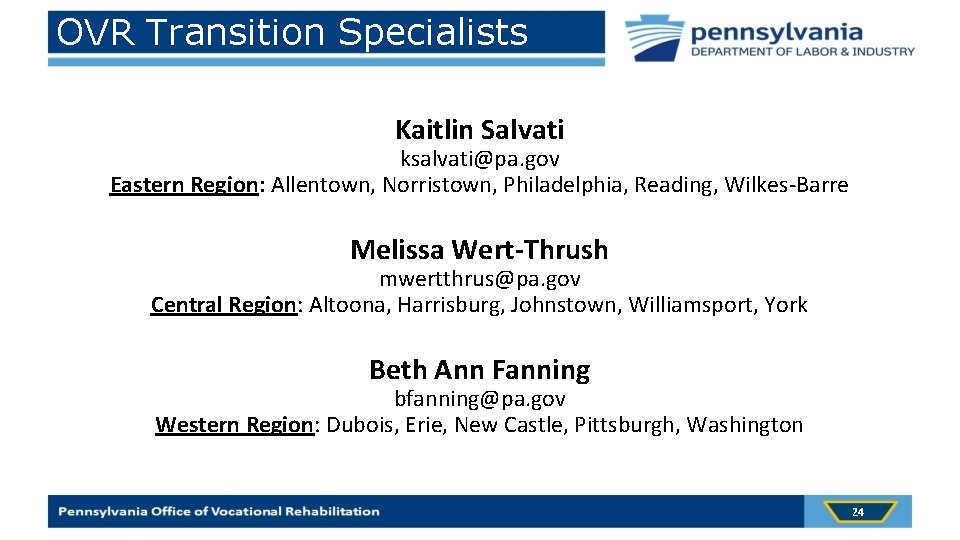 OVR Transition Specialists

pennsylvania
DEPARTMENT OF LABOR & INDUSTRY

Kaitlin Salvati
ksalvati@pa.gov
Eastern Region: Allentown, Norristown, Philadelphia, Reading, Wilkes-Barre

Melissa Wert-Thrush
mwertthrus@pa.gov
Central Region: Altoona, Harrisburg, Johnstown, Williamsport, York

Beth Ann Fanning
bfanning@pa.gov
Western Region: Dubois, Erie, New Castle, Pittsburgh, Washington

Pennsylvania Office of Vocational Rehabilitation

24